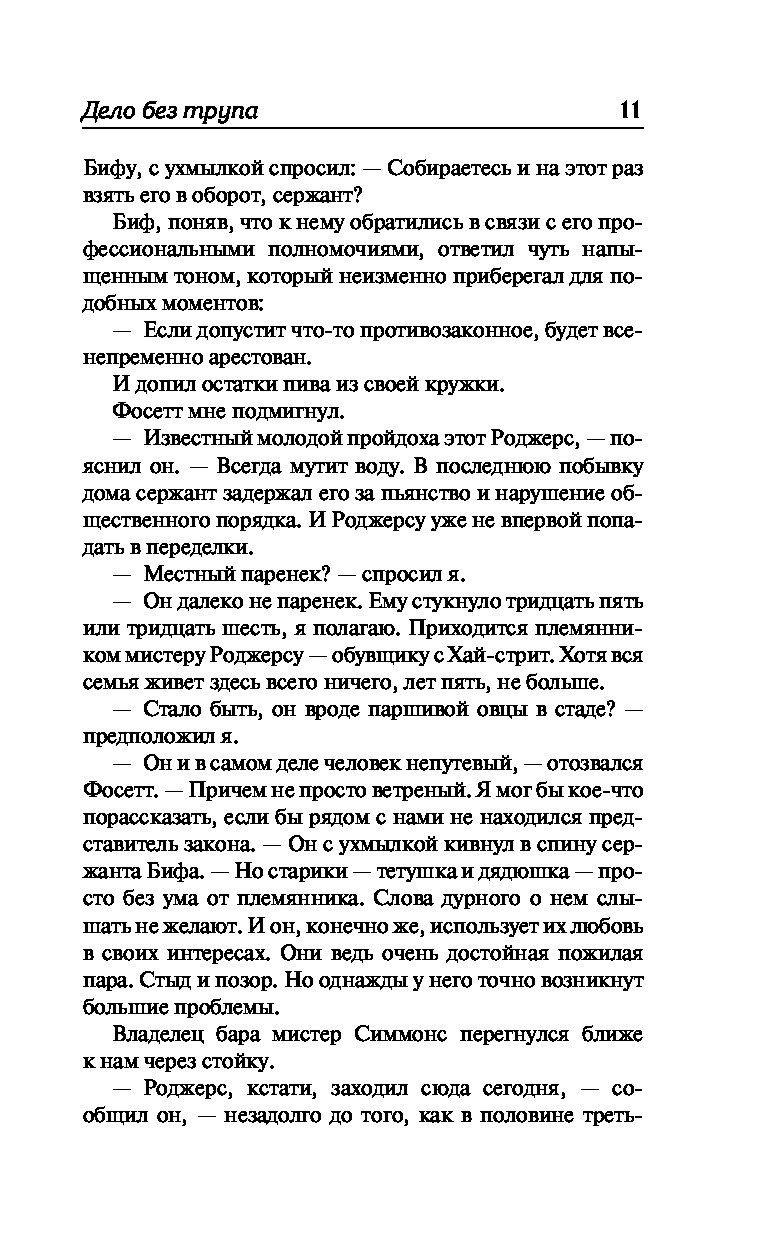 Дело без трупа 11

Бифу, с ухмылкой спросил: — Собираетесь и на этот раз взять его в оборот, сержант?

Биф, поняв, что к нему обратились в связи с его профессиональными полномочиями, ответил чуть напыщенным тоном, который неизменно приберегал для подобных моментов:

— Если допустит что-то противозаконное, будет всенепременно арестован.

И допил остатки пива из своей кружки.

Фосетт мне подмигнул.

— Известный молодой пройдоха этот Роджерс, — пояснил он. — Всегда мутит воду. В последнюю побывку дома сержант задержал его за пьянство и нарушение общественного порядка. И Роджерсу уже не впервой попадать в переделки.

— Местный паренек? — спросил я.

— Он далеко не паренек. Ему стукнуло тридцать пять или тридцать шесть, я полагаю. Приходится племянником мистеру Роджерсу — обувщику с Хай-стрит. Хотя вся семья живет здесь всего ничего, лет пять, не больше.

— Стало быть, он вроде паршивой овцы в стаде? — предположил я.

— Он и в самом деле человек непутевый, — отозвался Фосетт. — Причем не просто ветреный. Я мог бы кое-что порассказать, если бы рядом с нами не находился представитель закона. — Он с ухмылкой кивнул в спину сержанта Бифа. — Но старики — тетушка и дядюшка — просто без ума от племянника. Слова дурного о нем слышать не желают. И он, конечно же, использует их любовь в своих интересах. Они ведь очень достойная пожилая пара. Стыд и позор. Но однажды у него точно возникнут большие проблемы.

Владелец бара мистер Симмонс перегнулся ближе к нам через стойку.

— Роджерс, кстати, заходил сюда сегодня, — сообщил он, — незадолго до того, как в половине треть-